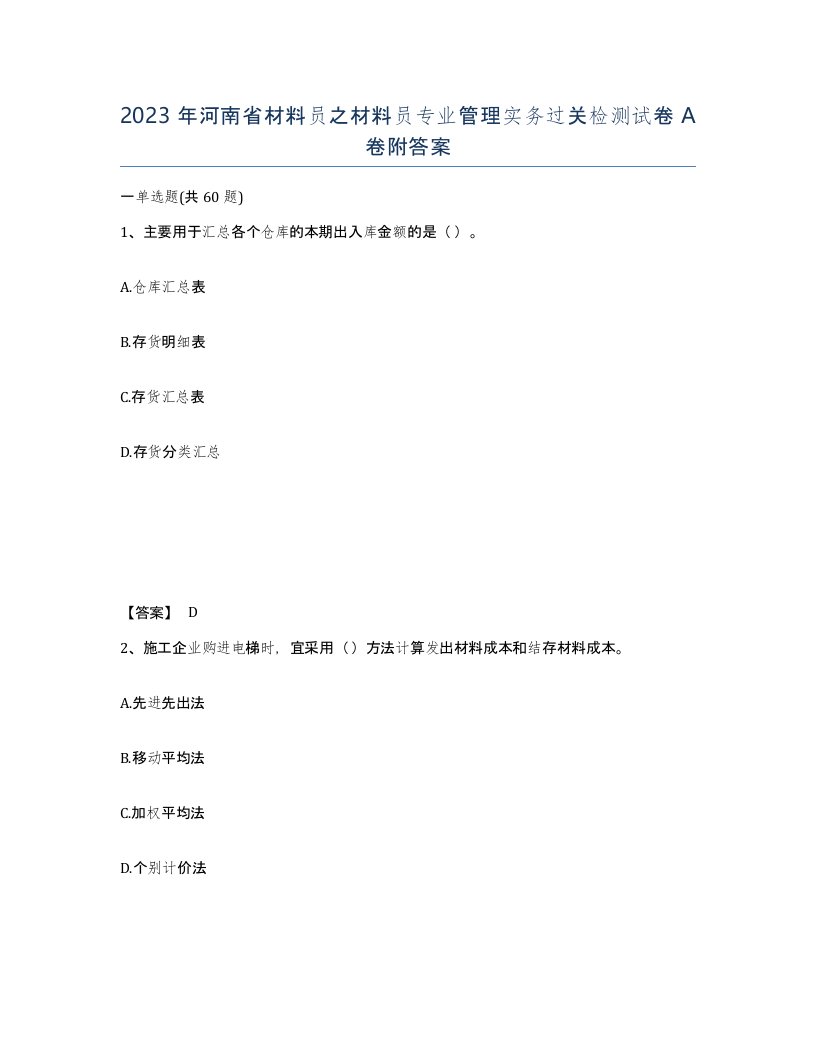 2023 年河南省材料员之材料员专业管理实务过关检测试卷 A 卷附答案

一单选题(共 60 题)

1、主要用于汇总各个仓库的本期出入库金额的是（）。

A.仓库汇总表

B.存货明细表

C.存货汇总表

D.存货分类汇总

【答案】 D

2、施工企业购进电梯时，宜采用（）方法计算发出材料成本和结存材料成本。

A.先进先出法

B.移动平均法

C.加权平均法

D.个别计价法